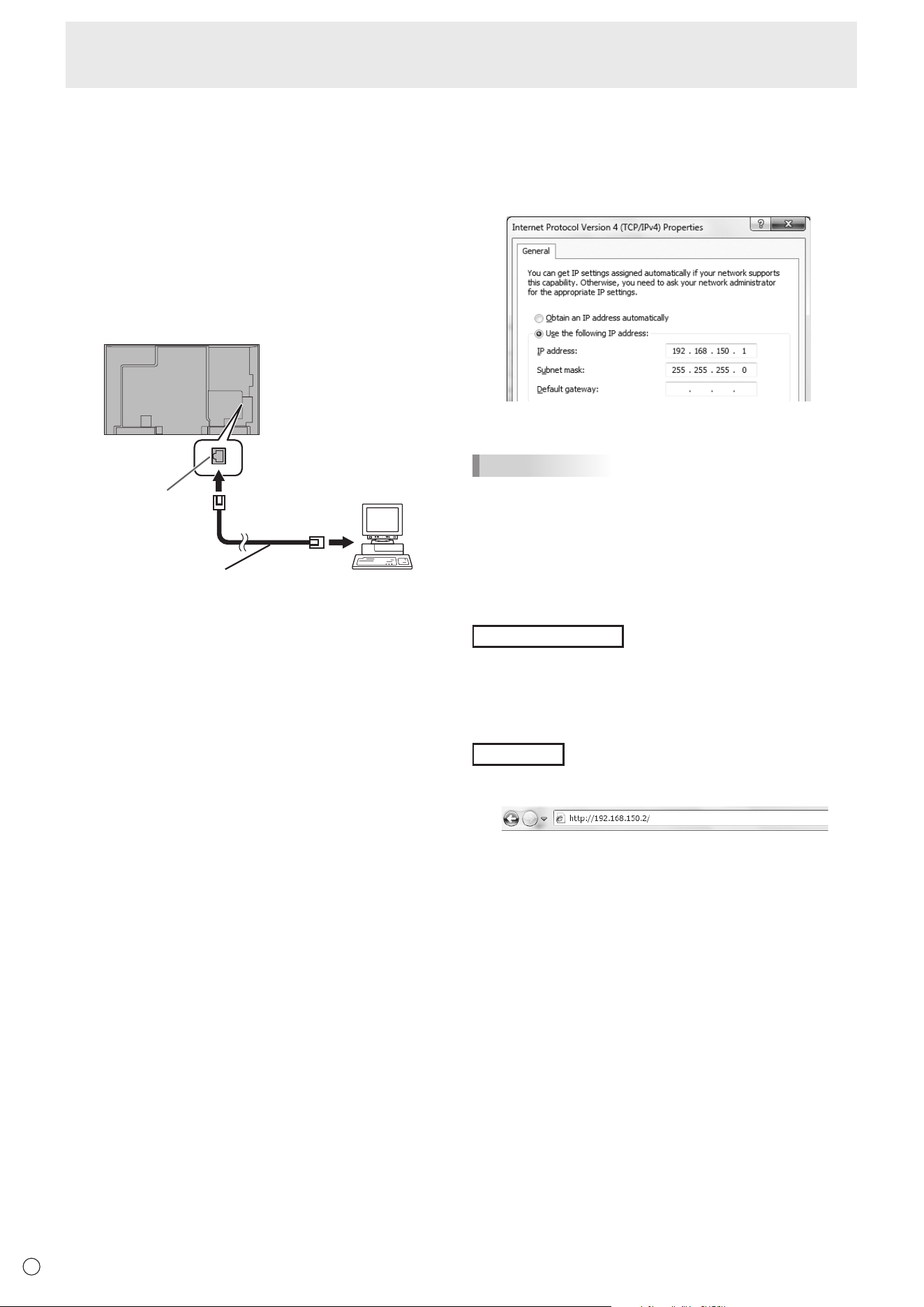 Internet Protocol Version 4 (TCP/IPv4) Properties

General

You can get IP settings assigned automatically if your network supports this capability. Otherwise, you need to ask your network administrator for the appropriate IP settings.

Obtain an IP address automatically

Use the following IP address:

IP address: 192 . 168 . 150 . 1

Subnet mask: 255 . 255 . 255 . 0

Default gateway: . . .

http://192.168.150.2/